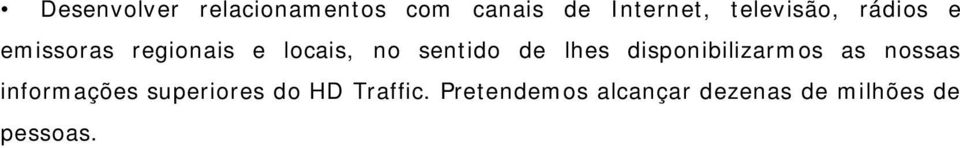 • Desenvolver relacionamentos com canais de Internet, televisão, rádios e emissoras regionais e locais, no sentido de lhes disponibilizarmos as nossas informações superiores do HD Traffic. Pretendemos alcançar dezenas de milhões de pessoas.